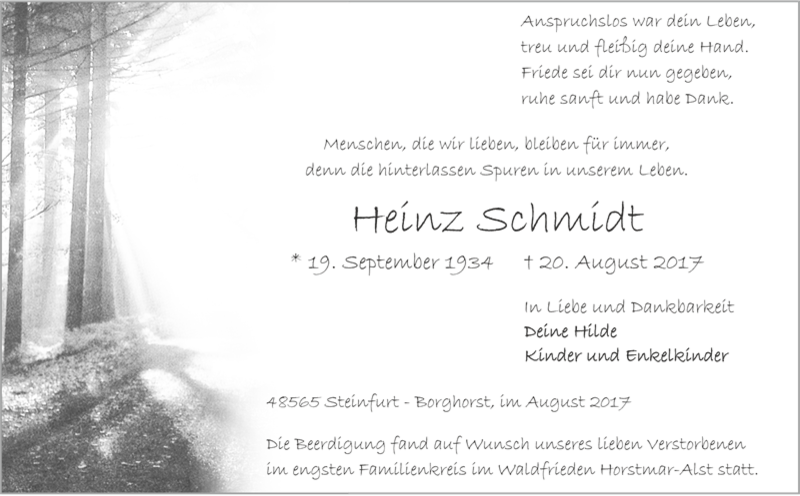 Anspruchslos war dein Leben,
treu und fleißig deine Hand.
Friede sei dir nun gegeben,
ruhe sanft und habe Dank.

Menschen, die wir lieben, bleiben für immer,
denn die hinterlassen Spuren in unserem Leben.

Heinz Schmidt

* 19. September 1934 † 20. August 2017

In Liebe und Dankbarkeit
Deine Hilde
Kinder und Enkelkinder

48565 Steinfurt - Borghorst, im August 2017

Die Beerdigung fand auf Wunsch unseres lieben Verstorbenen im engsten Familienkreis im Waldfrieden Horstmar-Alst statt.